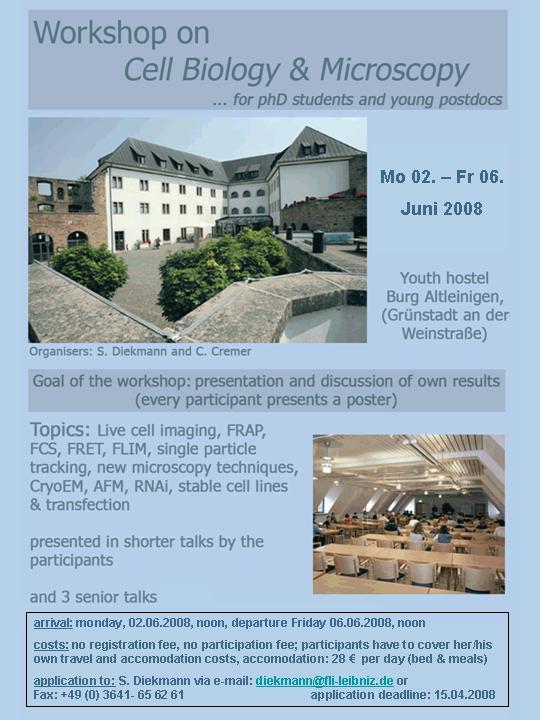 Workshop on
Cell Biology & Microscopy
... for phD students and young postdocs

Mo 02. – Fr 06.
Juni 2008

Youth hostel
Burg Altleinigen,
(Grünstadt an der Weinstraße)

Organisers: S. Diekmann and C. Cremer

Goal of the workshop: presentation and discussion of own results (every participant presents a poster)

Topics: Live cell imaging, FRAP, FCS, FRET, FLIM, single particle tracking, new microscopy techniques, CryoEM, AFM, RNAi, stable cell lines & transfection

presented in shorter talks by the participants

and 3 senior talks

arrival: monday, 02.06.2008, noon, departure Friday 06.06.2008, noon

costs: no registration fee, no participation fee; participants have to cover her/his own travel and accomodation costs, accomodation: 28 € per day (bed & meals)

application to: S. Diekmann via e-mail: diekmann@fli-leibniz.de or
Fax: +49 (0) 3641- 65 62 61 application deadline: 15.04.2008